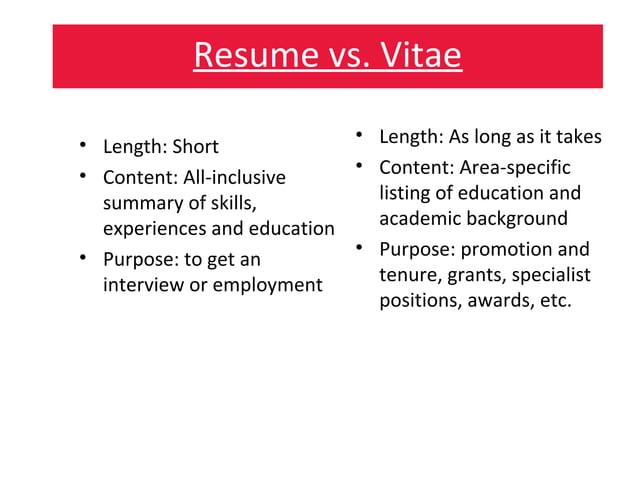 Resume vs. Vitae

• Length: Short
• Content: All-inclusive summary of skills, experiences and education
• Purpose: to get an interview or employment

• Length: As long as it takes
• Content: Area-specific listing of education and academic background
• Purpose: promotion and tenure, grants, specialist positions, awards, etc.